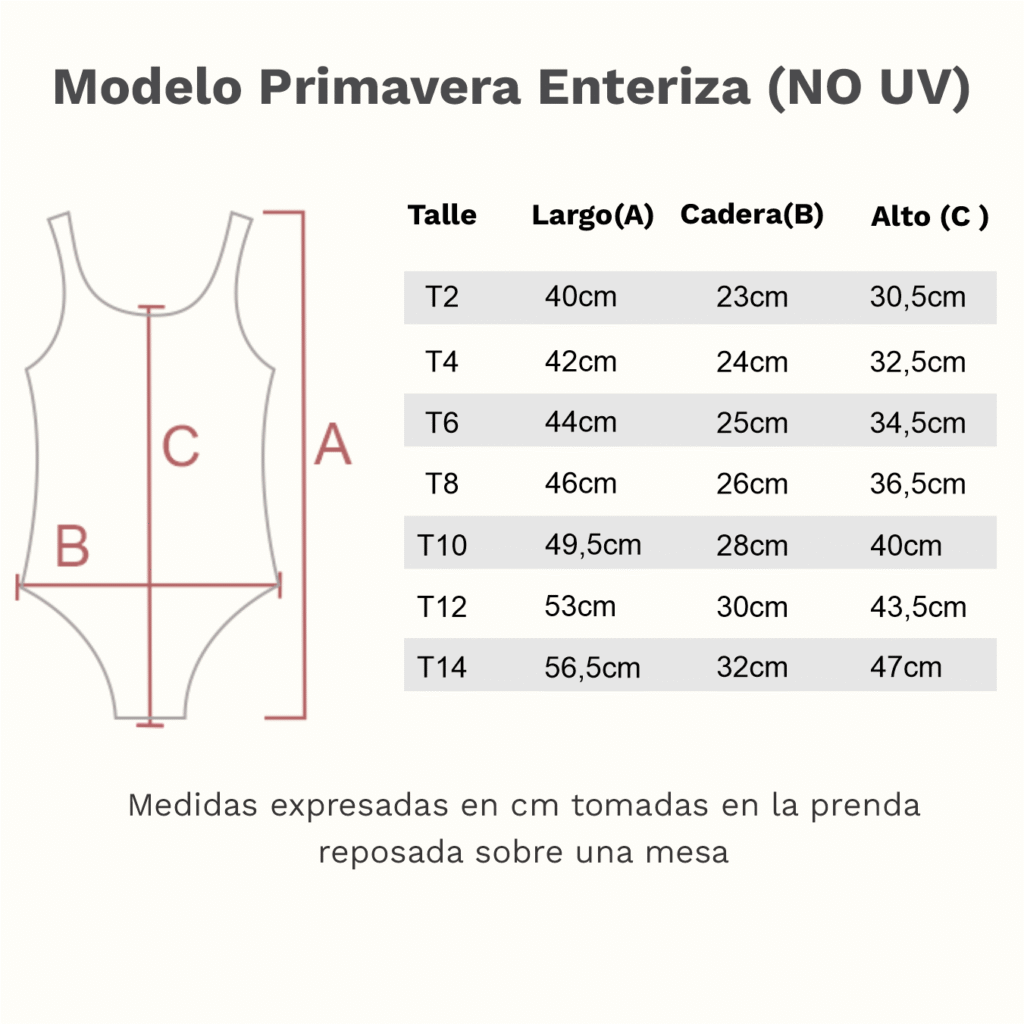 Modelo Primavera Enteriza (NO UV)

C

A

B

| Talle | Largo(A) | Cadera(B) | Alto (C ) |
|---|---|---|---|
| T2 | 40cm | 23cm | 30,5cm |
| T4 | 42cm | 24cm | 32,5cm |
| T6 | 44cm | 25cm | 34,5cm |
| T8 | 46cm | 26cm | 36,5cm |
| T10 | 49,5cm | 28cm | 40cm |
| T12 | 53cm | 30cm | 43,5cm |
| T14 | 56,5cm | 32cm | 47cm |

Medidas expresadas en cm tomadas en la prenda reposada sobre una mesa